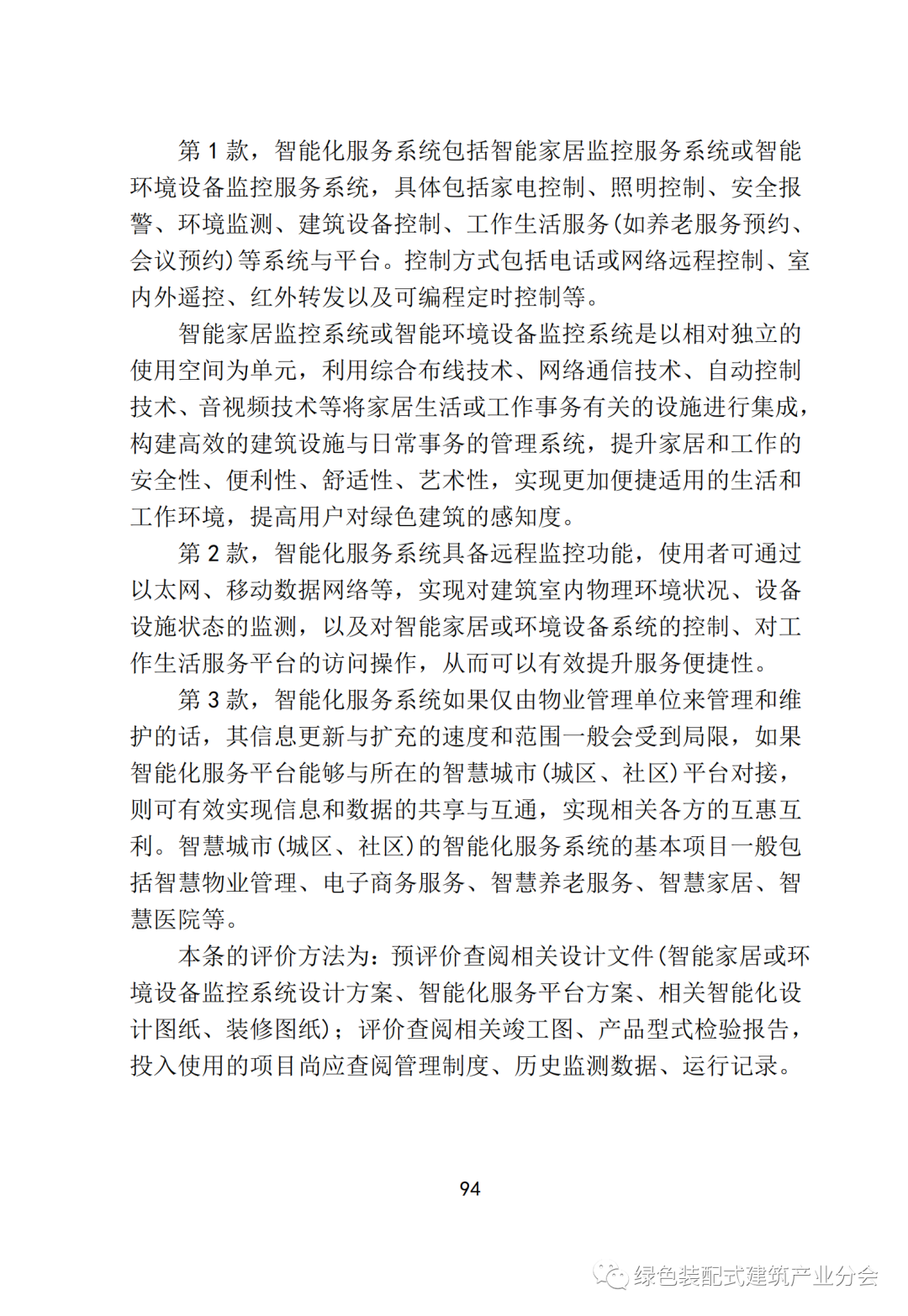 第 1 款，智能化服务系统包括智能家居监控服务系统或智能环境设备监控服务系统，具体包括家电控制、照明控制、安全报警、环境监测、建筑设备控制、工作生活服务(如养老服务预约、会议预约)等系统与平台。控制方式包括电话或网络远程控制、室内外遥控、红外转发以及可编程定时控制等。

智能家居监控系统或智能环境设备监控系统是以相对独立的使用空间为单元，利用综合布线技术、网络通信技术、自动控制技术、音视频技术等将家居生活或工作事务有关的设施进行集成，构建高效的建筑设施与日常事务的管理系统，提升家居和工作的安全性、便利性、舒适性、艺术性，实现更加便捷适用的生活和工作环境，提高用户对绿色建筑的感知度。

第 2 款，智能化服务系统具备远程监控功能，使用者可通过以太网、移动数据网络等，实现对建筑室内物理环境状况、设备设施状态的监测，以及对智能家居或环境设备系统的控制、对工作生活服务平台的访问操作，从而可以有效提升服务便捷性。

第 3 款，智能化服务系统如果仅由物业管理单位来管理和维护的话，其信息更新与扩充的速度和范围一般会受到局限，如果智能化服务平台能够与所在的智慧城市(城区、社区)平台对接，则可有效实现信息和数据的共享与互通，实现相关各方的互惠互利。智慧城市(城区、社区)的智能化服务系统的基本项目一般包括智慧物业管理、电子商务服务、智慧养老服务、智慧家居、智慧医院等。

本条的评价方法为：预评价查阅相关设计文件(智能家居或环境设备监控系统设计方案、智能化服务平台方案、相关智能化设计图纸、装修图纸)；评价查阅相关竣工图、产品型式检验报告，投入使用的项目尚应查阅管理制度、历史监测数据、运行记录。

94

绿色装配式建筑产业分会